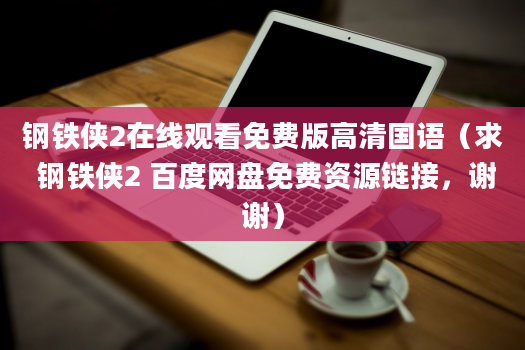 钢铁侠2在线观看免费版高清国语（求钢铁侠2 百度网盘免费资源链接，谢谢）